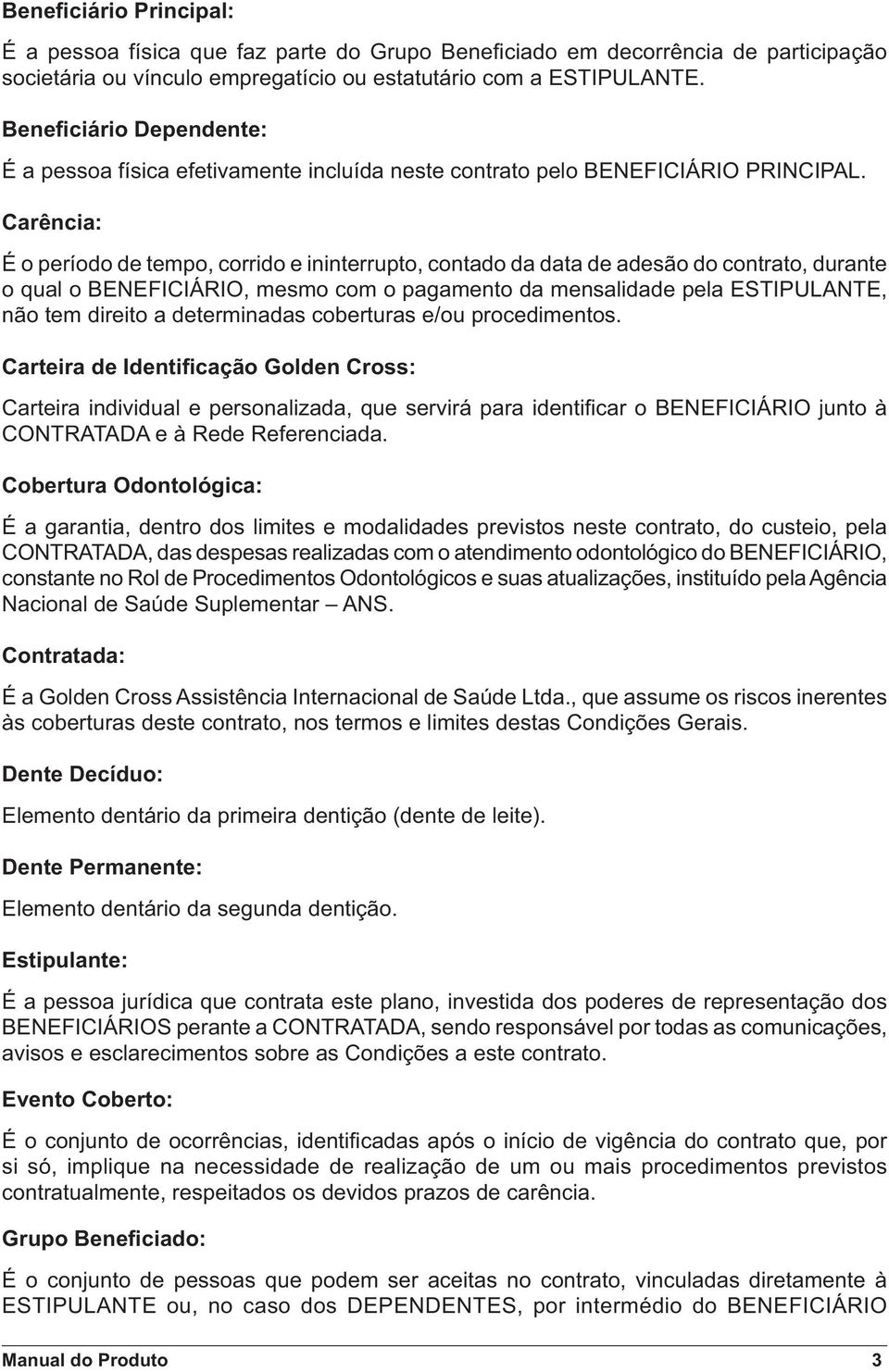 Beneficiário Principal:

É a pessoa física que faz parte do Grupo Beneficiado em decorrência de participação societária ou vínculo empregatício ou estatutário com a ESTIPULANTE.

Beneficiário Dependente:

É a pessoa física efetivamente incluída neste contrato pelo BENEFICIÁRIO PRINCIPAL.

Carência:

É o período de tempo, corrido e ininterrupto, contado da data de adesão do contrato, durante o qual o BENEFICIÁRIO, mesmo com o pagamento da mensalidade pela ESTIPULANTE, não tem direito a determinadas coberturas e/ou procedimentos.

Carteira de Identificação Golden Cross:

Carteira individual e personalizada, que servirá para identificar o BENEFICIÁRIO junto à CONTRATADA e à Rede Referenciada.

Cobertura Odontológica:

É a garantia, dentro dos limites e modalidades previstos neste contrato, do custeio, pela CONTRATADA, das despesas realizadas com o atendimento odontológico do BENEFICIÁRIO, constante no Rol de Procedimentos Odontológicos e suas atualizações, instituído pela Agência Nacional de Saúde Suplementar – ANS.

Contratada:

É a Golden Cross Assistência Internacional de Saúde Ltda., que assume os riscos inerentes às coberturas deste contrato, nos termos e limites destas Condições Gerais.

Dente Decíduo:

Elemento dentário da primeira dentição (dente de leite).

Dente Permanente:

Elemento dentário da segunda dentição.

Estipulante:

É a pessoa jurídica que contrata este plano, investida dos poderes de representação dos BENEFICIÁRIOS perante a CONTRATADA, sendo responsável por todas as comunicações, avisos e esclarecimentos sobre as Condições a este contrato.

Evento Coberto:

É o conjunto de ocorrências, identificadas após o início de vigência do contrato que, por si só, implique na necessidade de realização de um ou mais procedimentos previstos contratualmente, respeitados os devidos prazos de carência.

Grupo Beneficiado:

É o conjunto de pessoas que podem ser aceitas no contrato, vinculadas diretamente à ESTIPULANTE ou, no caso dos DEPENDENTES, por intermédio do BENEFICIÁRIO

Manual do Produto 3